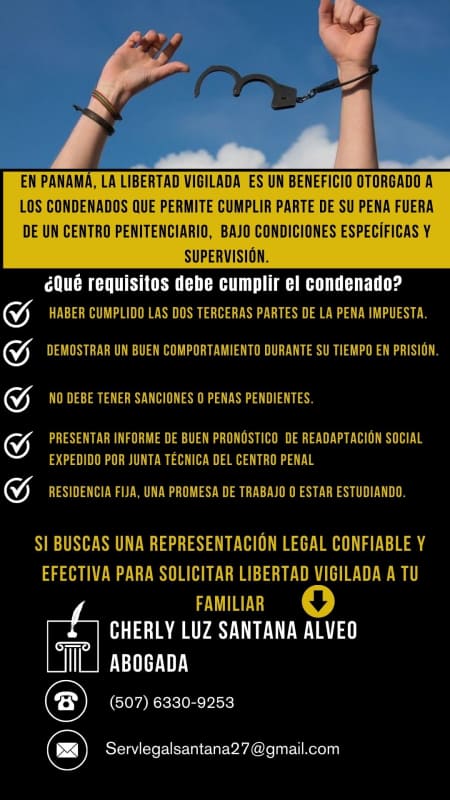 EN PANAMÁ, LA LIBERTAD VIGILADA ES UN BENEFICIO OTORGADO A LOS CONDENADOS QUE PERMITE CUMPLIR PARTE DE SU PENA FUERA DE UN CENTRO PENITENCIARIO, BAJO CONDICIONES ESPECÍFICAS Y SUPERVISIÓN.

¿Qué requisitos debe cumplir el condenado?

HABER CUMPLIDO LAS DOS TERCERAS PARTES DE LA PENA IMPUESTA.

DEMOSTRAR UN BUEN COMPORTAMIENTO DURANTE SU TIEMPO EN PRISIÓN.

NO DEBE TENER SANCIONES O PENAS PENDIENTES.

PRESENTAR INFORME DE BUEN PRONÓSTICO DE READAPTACIÓN SOCIAL EXPEDIDO POR JUNTA TÉCNICA DEL CENTRO PENAL

RESIDENCIA FIJA, UNA PROMESA DE TRABAJO O ESTAR ESTUDIANDO.

SI BUSCAS UNA REPRESENTACIÓN LEGAL CONFIABLE Y EFECTIVA PARA SOLICITAR LIBERTAD VIGILADA A TU FAMILIAR

CHERLY LUZ SANTANA ALVEO
ABOGADA

(507) 6330-9253

Servlegalsantana27@gmail.com